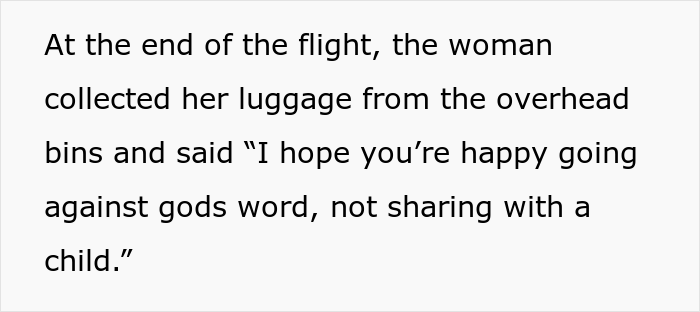 At the end of the flight, the woman collected her luggage from the overhead bins and said “I hope you’re happy going against gods word, not sharing with a child.”